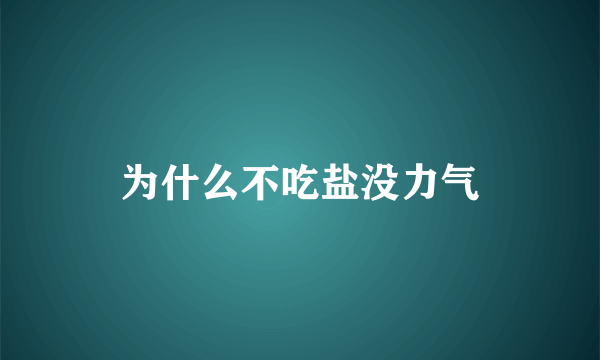 为什么不吃盐没力气